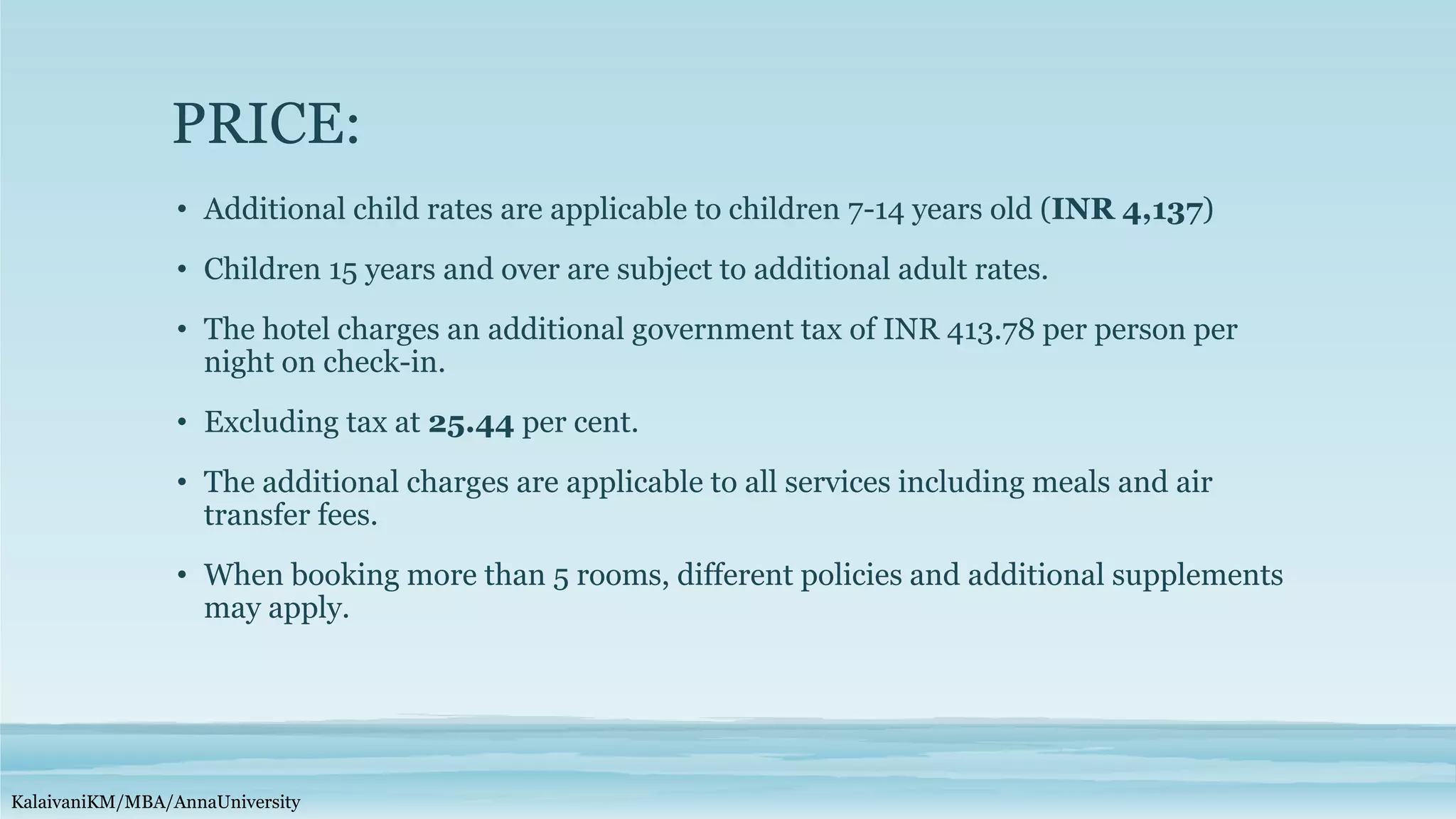 PRICE:

• Additional child rates are applicable to children 7-14 years old (INR 4,137)

• Children 15 years and over are subject to additional adult rates.

• The hotel charges an additional government tax of INR 413.78 per person per night on check-in.

• Excluding tax at 25.44 per cent.

• The additional charges are applicable to all services including meals and air transfer fees.

• When booking more than 5 rooms, different policies and additional supplements may apply.

KalaivaniKM/MBA/AnnaUniversity